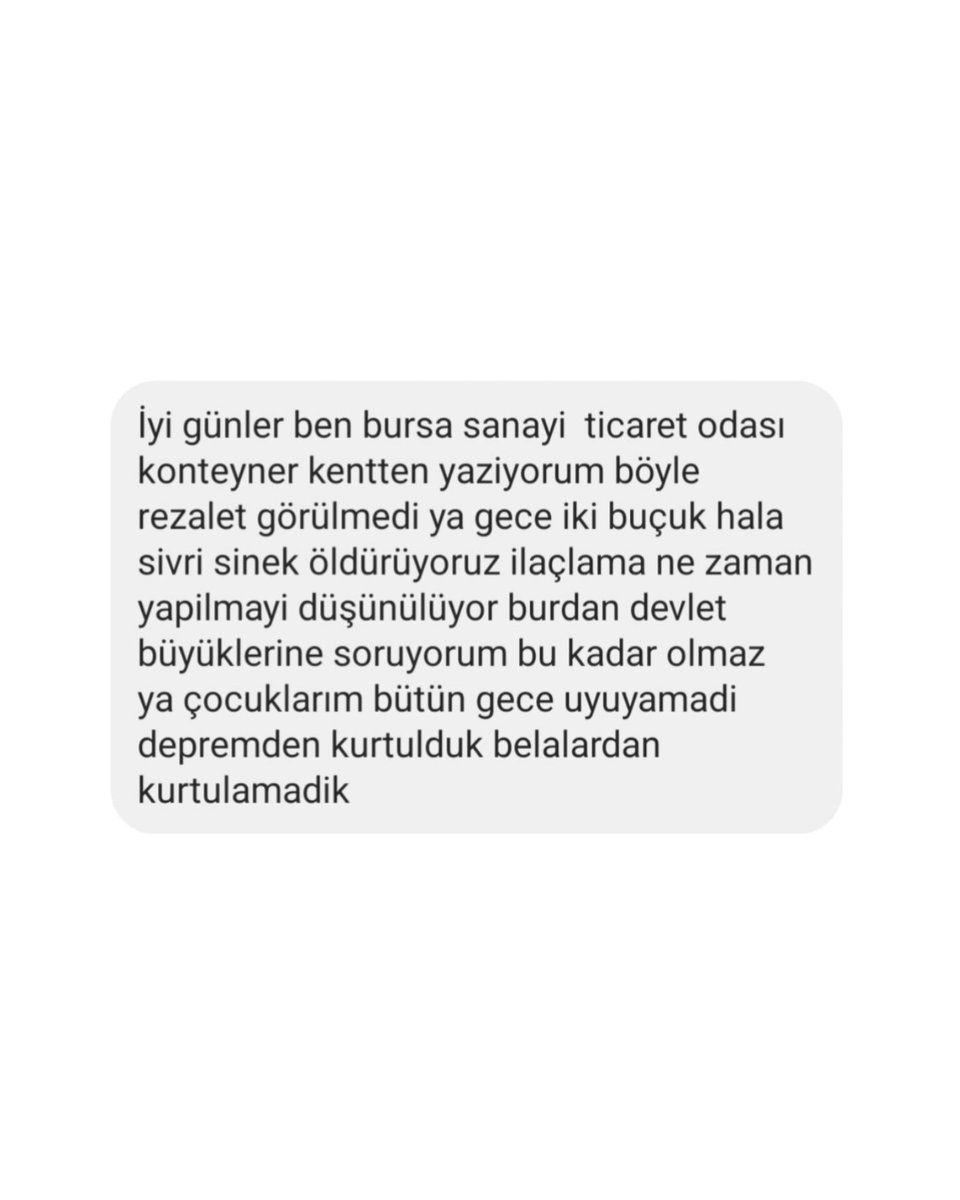 İyi günler ben bursa sanayi ticaret odası konteyner kentten yaziyorum böyle rezalet görülmedi ya gece iki buçuk hala sivri sinek öldürüyoruz ilaçlama ne zaman yapilmayi düşünülüyor burdan devlet büyüklerine soruyorum bu kadar olmaz ya çocuklarım bütün gece uyuyamadi depremden kurtulduk belalardan kurtulamadik